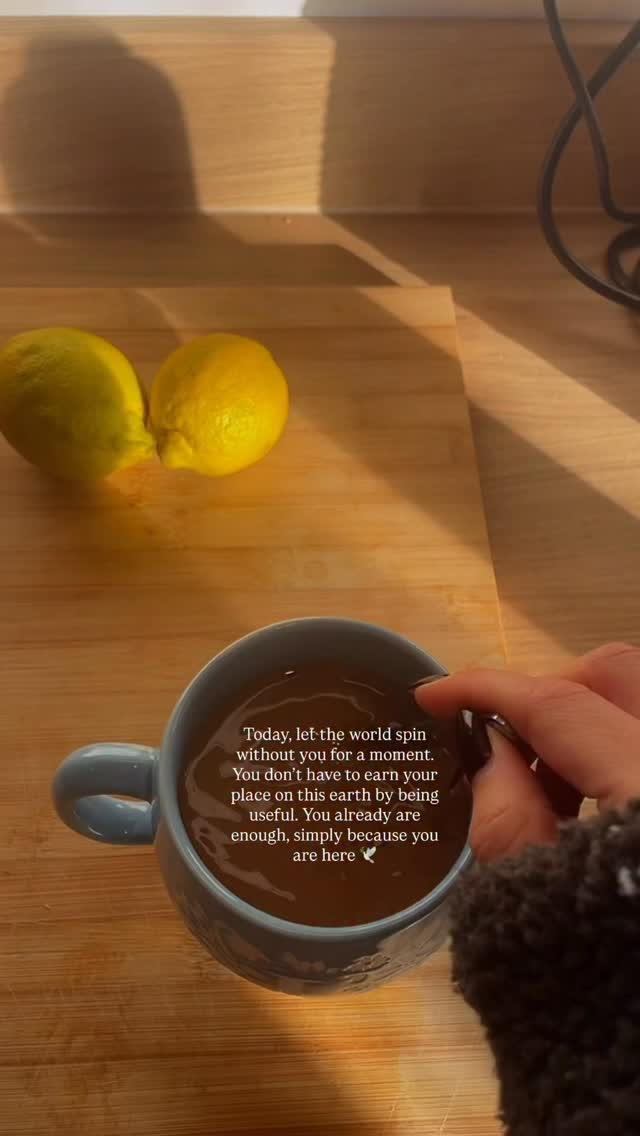 Today, let the world spin without you for a moment. You don't have to earn your place on this earth by being useful. You already are enough, simply because you are here 🕊️